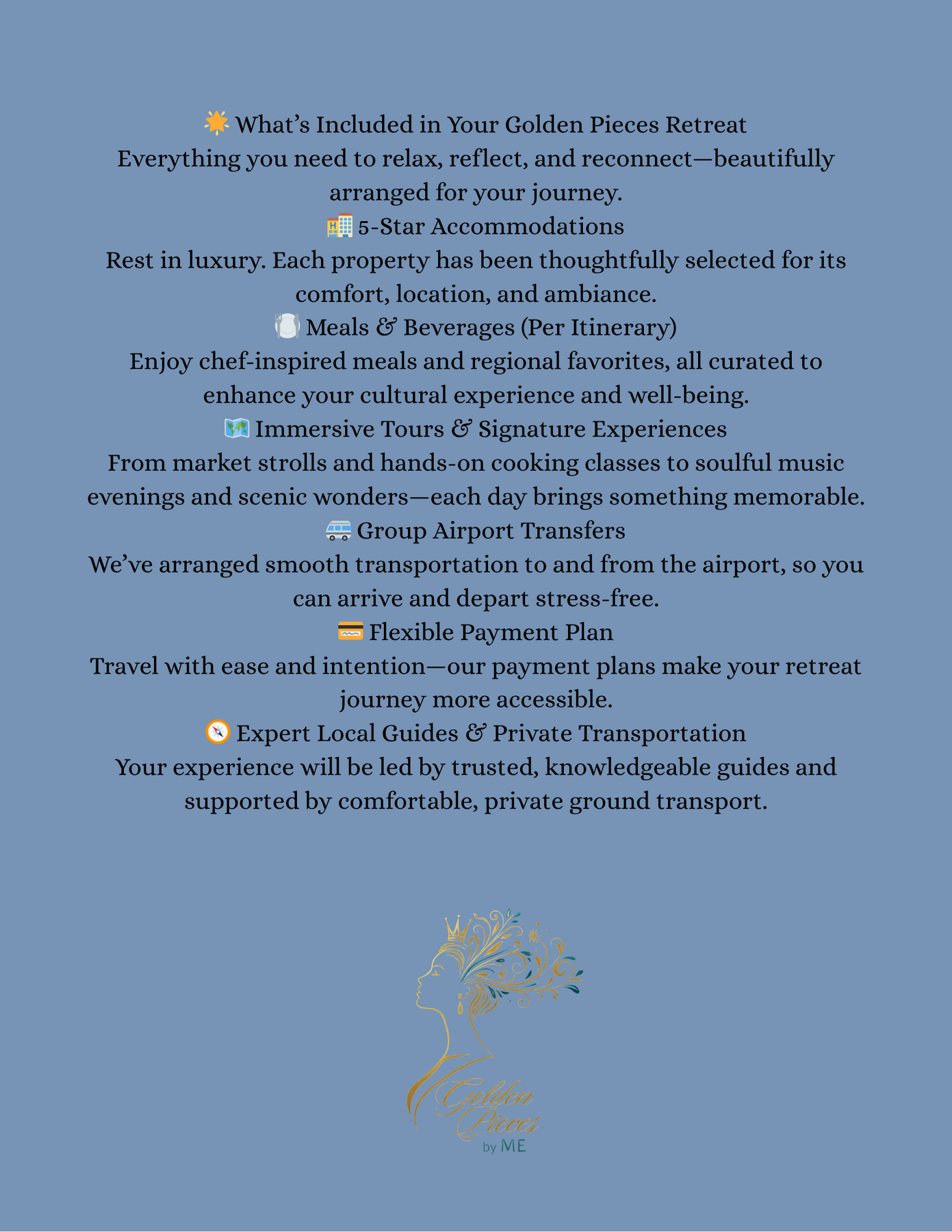 🌟 What's Included in Your Golden Pieces Retreat
Everything you need to relax, reflect, and reconnect—beautifully arranged for your journey.

🏨 5-Star Accommodations
Rest in luxury. Each property has been thoughtfully selected for its comfort, location, and ambiance.

🍽️ Meals & Beverages (Per Itinerary)
Enjoy chef-inspired meals and regional favorites, all curated to enhance your cultural experience and well-being.

🗺️ Immersive Tours & Signature Experiences
From market strolls and hands-on cooking classes to soulful music evenings and scenic wonders—each day brings something memorable.

🚐 Group Airport Transfers
We've arranged smooth transportation to and from the airport, so you can arrive and depart stress-free.

💳 Flexible Payment Plan
Travel with ease and intention—our payment plans make your retreat journey more accessible.

🧭 Expert Local Guides & Private Transportation
Your experience will be led by trusted, knowledgeable guides and supported by comfortable, private ground transport.

Golden Pieces
by ME